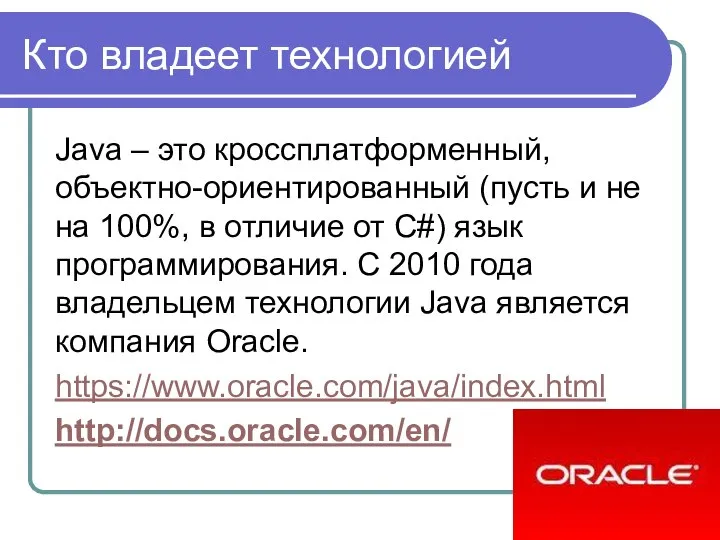 Кто владеет технологией

Java – это кроссплатформенный, объектно-ориентированный (пусть и не на 100%, в отличие от C#) язык программирования. С 2010 года владельцем технологии Java является компания Oracle.

https://www.oracle.com/java/index.html

http://docs.oracle.com/en/

ORACLE